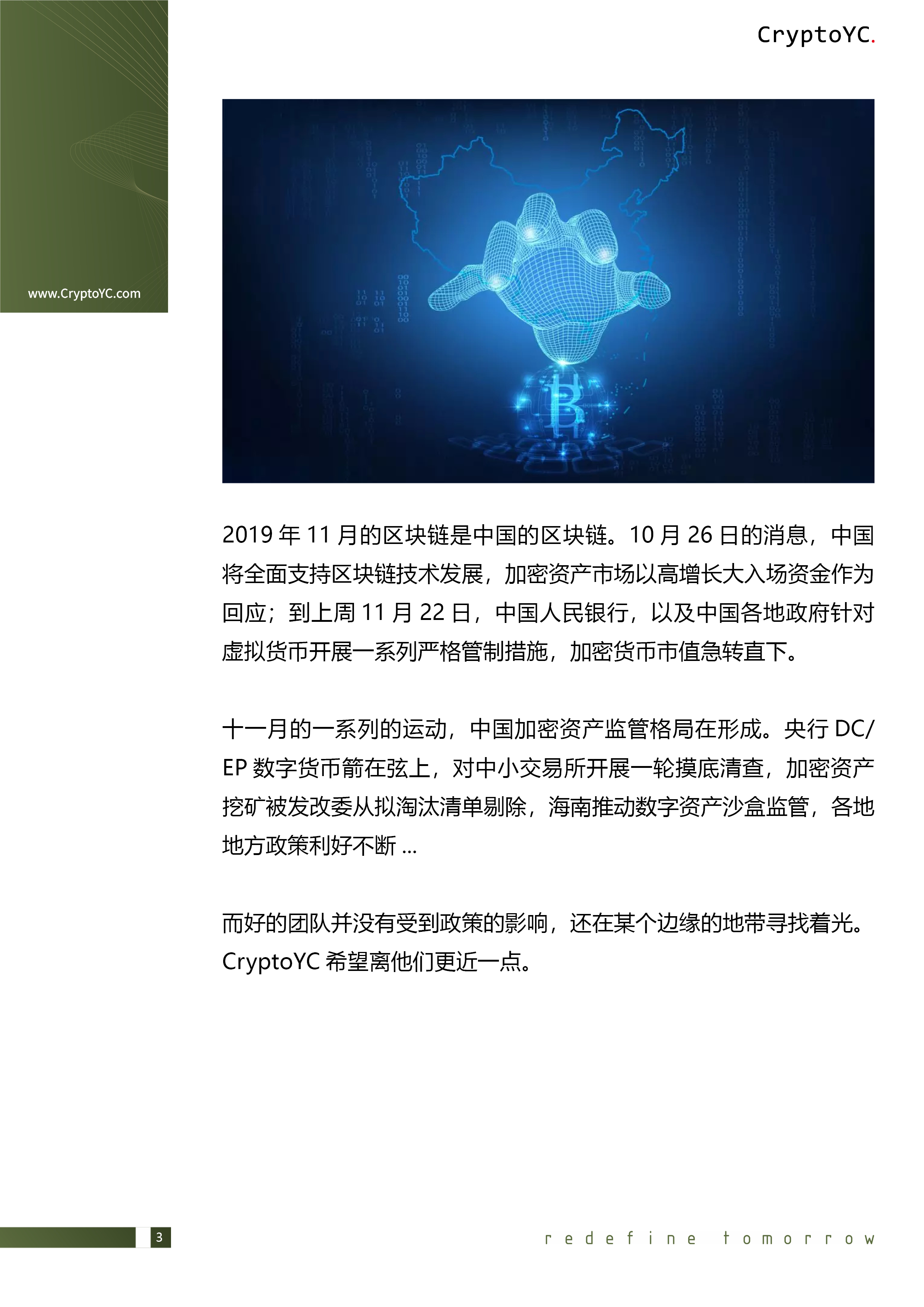 CryptoYC.

www.CryptoYC.com

2019 年 11 月的区块链是中国的区块链。10 月 26 日的消息，中国将全面支持区块链技术发展，加密资产市场以高增长大入场资金作为回应；到上周 11 月 22 日，中国人民银行，以及中国各地政府针对虚拟货币开展一系列严格管制措施，加密货币市值急转直下。

十一月的一系列的运动，中国加密资产监管格局在形成。央行 DC/EP 数字货币箭在弦上，对中小交易所开展一轮摸底清查，加密资产挖矿被发改委从拟淘汰清单剔除，海南推动数字资产沙盒监管，各地地方政策利好不断 ...

而好的团队并没有受到政策的影响，还在某个边缘的地带寻找着光。CryptoYC 希望离他们更近一点。

3

redefine tomorrow